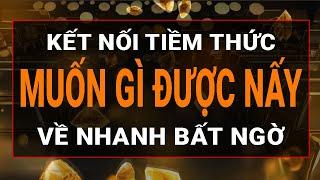 KẾT NỐI TIỀM THỨC
MUỐN GÌ ĐƯỢC NẤY
VỀ NHANH BẤT NGỜ